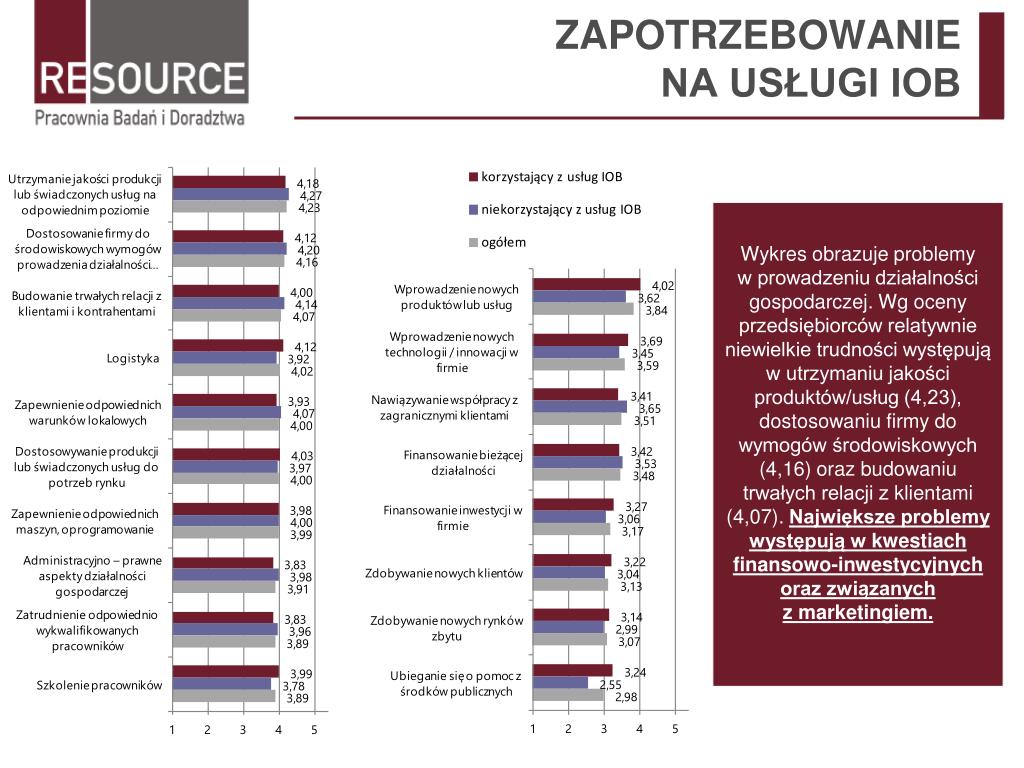 RESOURCE
Pracownia Badań i Doradztwa

ZAPOTRZEBOWANIE NA USŁUGI IOB

Utrzymanie jakości produkcji lub świadczonych usług na odpowiednim poziomie
4,18
4,27
4,23

Dostosowanie firmy do środowiskowych wymogów prowadzenia działalności...
4,12
4,20
4,16

Budowanie trwałych relacji z klientami i kontrahentami
4,00
4,14
4,07

Logistyka
4,12
3,92
4,02

Zapewnienie odpowiednich warunków lokalowych
3,93
4,07
4,00

Dostosowywanie produkcji lub świadczonych usług do potrzeb rynku
4,03
3,97
4,00

Zapewnienie odpowiednich maszyn, oprogramowanie
3,98
4,00
3,99

Administracyjno – prawne aspekty działalności gospodarczej
3,83
3,98
3,91

Zatrudnienie odpowiednio wykwalifikowanych pracowników
3,83
3,96
3,89

Szkolenie pracowników
3,99
3,78
3,89

1 2 3 4 5

korzystający z usług IOB
niekorzystający z usług IOB
ogółem

Wprowadzenie nowych produktów lub usług
4,02
3,62
3,84

Wprowadzenie nowych technologii / innowacji w firmie
3,69
3,45
3,59

Nawiązywanie współpracy z zagranicznymi klientami
3,41
3,65
3,51

Finansowanie bieżącej działalności
3,42
3,53
3,48

Finansowanie inwestycji w firmie
3,27
3,06
3,17

Zdobywanie nowych klientów
3,22
3,04
3,13

Zdobywanie nowych rynków zbytu
3,14
2,99
3,07

Ubieganie się o pomoc z środków publicznych
3,24
2,55
2,98

1 2 3 4 5

Wykres obrazuje problemy w prowadzeniu działalności gospodarczej. Wg oceny przedsiębiorców relatywnie niewielkie trudności występują w utrzymaniu jakości produktów/usług (4,23), dostosowaniu firmy do wymogów środowiskowych (4,16) oraz budowaniu trwałych relacji z klientami (4,07). Największe problemy występują w kwestiach finansowo-inwestycyjnych oraz związanych z marketingiem.